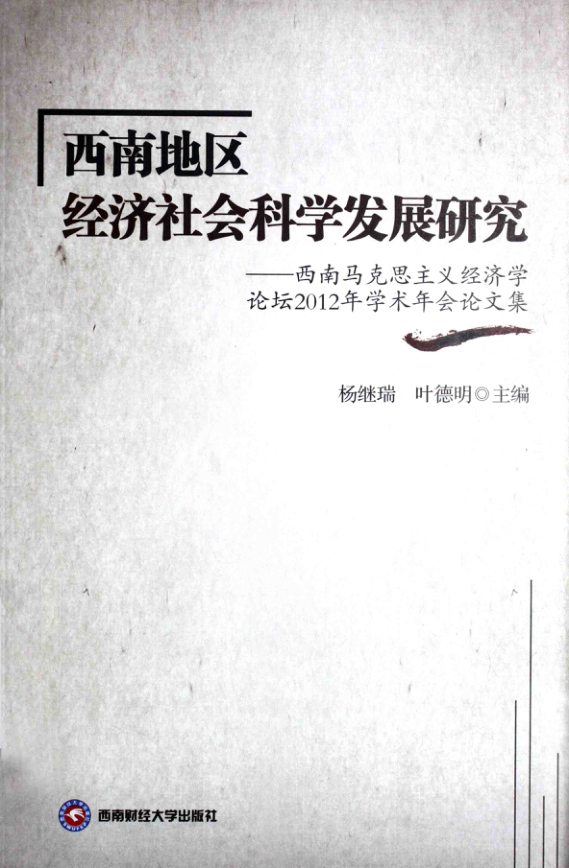 西南地区
经济社会科学发展研究

——西南马克思主义经济学论坛2012年学术年会论文集

杨继瑞 叶德明◎主编

西南财经大学出版社